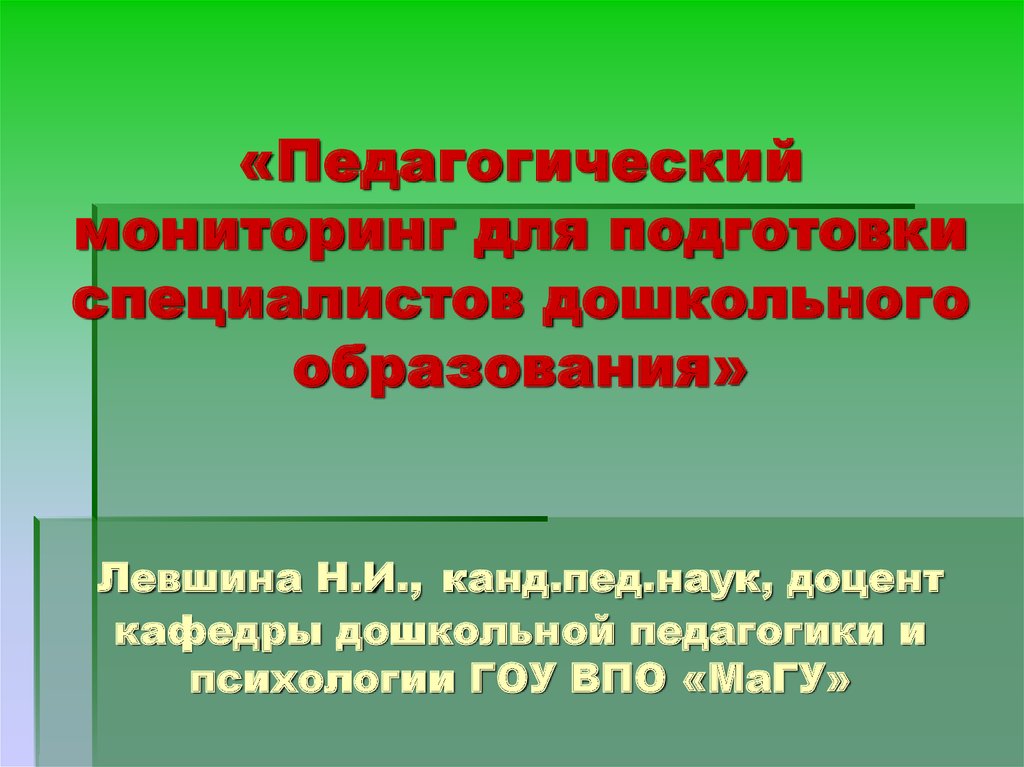 «Педагогический мониторинг для подготовки специалистов дошкольного образования»

Левшина Н.И., канд.пед.наук, доцент кафедры дошкольной педагогики и психологии ГОУ ВПО «МаГУ»